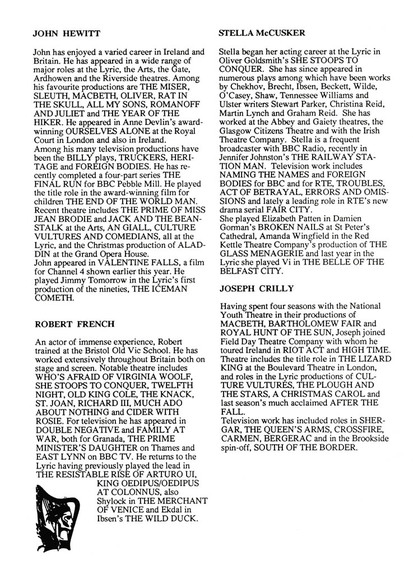 JOHN HEWITT

John has enjoyed a varied career in Ireland and Britain. He has appeared in a wide range of major roles at the Lyric, the Arts, the Gate, Ardhowen and the Riverside theatres. Among his favourite productions are THE MISER, SLEUTH, MACBETH, OLIVER, RAT IN THE SKULL, ALL MY SONS, ROMANOFF AND JULIET and THE YEAR OF THE HIKER. He appeared in Anne Devlin's award-winning OURSELVES ALONE at the Royal Court in London and also in Ireland.
Among his many television productions have been the BILLY plays, TRUCKERS, HERITAGE and FOREIGN BODIES. He has recently completed a four-part series THE FINAL RUN for BBC Pebble Mill. He played the title role in the award-winning film for children THE END OF THE WORLD MAN. Recent theatre includes THE PRIME OF MISS JEAN BRODIE and JACK AND THE BEANSTALK at the Arts, AN GIALL, CULTURE VULTURES AND COMEDIANS, all at the Lyric, and the Christmas production of ALADDIN at the Grand Opera House.
John appeared in VALENTINE FALLS, a film for Channel 4 shown earlier this year. He played Jimmy Tomorrow in the Lyric's first production of the nineties, THE ICEMAN COMETH.

ROBERT FRENCH

An actor of immense experience, Robert trained at the Bristol Old Vic School. He has worked extensively throughout Britain both on stage and screen. Notable theatre includes WHO'S AFRAID OF VIRGINIA WOOLF, SHE STOOPS TO CONQUER, TWELFTH NIGHT, OLD KING COLE, THE KNACK, ST. JOAN, RICHARD III, MUCH ADO ABOUT NOTHING and CIDER WITH ROSIE. For television he has appeared in DOUBLE NEGATIVE and FAMILY AT WAR, both for Granada, THE PRIME MINISTER'S DAUGHTER on Thames and EAST LYNN on BBC TV. He returns to the Lyric having previously played the lead in THE RESISTABLE RISE OF ARTURO UI, KING OEDIPUS/OEDIPUS AT COLONNUS, also Shylock in THE MERCHANT OF VENICE and Ekdal in Ibsen's THE WILD DUCK.

STELLA McCUSKER

Stella began her acting career at the Lyric in Oliver Goldsmith's SHE STOOPS TO CONQUER. She has since appeared in numerous plays among which have been works by Chekhov, Brecht, Ibsen, Beckett, Wilde, O'Casey, Shaw, Tennessee Williams and Ulster writers Stewart Parker, Christina Reid, Martin Lynch and Graham Reid. She has worked at the Abbey and Gaiety theatres, the Glasgow Citizens Theatre and with the Irish Theatre Company. Stella is a frequent broadcaster with BBC Radio, recently in Jennifer Johnston's THE RAILWAY STATION MAN. Television work includes NAMING THE NAMES and FOREIGN BODIES for BBC and for RTE, TROUBLES, ACT OF BETRAYAL, ERRORS AND OMISSIONS and lately a leading role in RTE's new drama serial FAIR CITY.
She played Elizabeth Patten in Damien Gorman's BROKEN NAILS at St Peter's Cathedral, Amanda Wingfield in the Red Kettle Theatre Company's production of THE GLASS MENAGERIE and last year in the Lyric she played Vi in THE BELLE OF THE BELFAST CITY.

JOSEPH CRILLY

Having spent four seasons with the National Youth Theatre in their productions of MACBETH, BARTHOLOMEW FAIR and ROYAL HUNT OF THE SUN, Joseph joined Field Day Theatre Company with whom he toured Ireland in RIOT ACT and HIGH TIME. Theatre includes the title role in THE LIZARD KING at the Boulevard Theatre in London, and roles in the Lyric productions of CULTURE VULTURES, THE PLOUGH AND THE STARS, A CHRISTMAS CAROL and last season's much acclaimed AFTER THE FALL.
Television work has included roles in SHERGAR, THE QUEEN'S ARMS, CROSSFIRE, CARMEN, BERGERAC and in the Brookside spin-off, SOUTH OF THE BORDER.